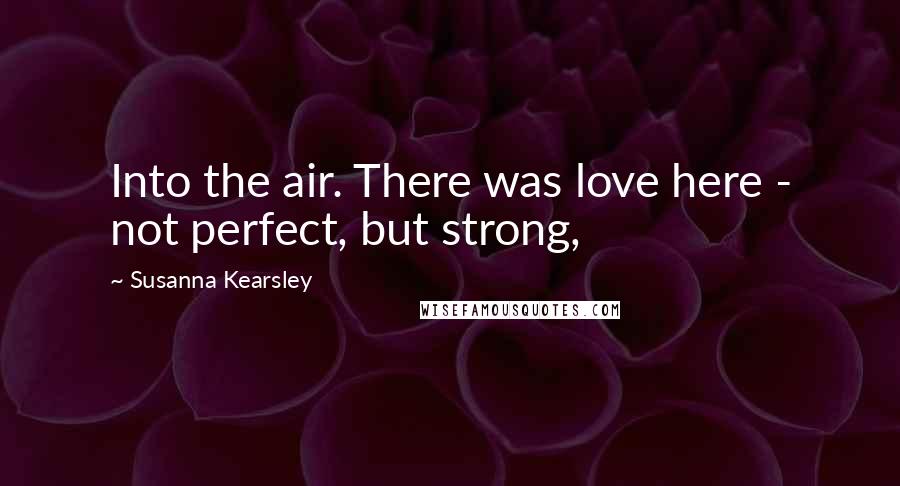 Into the air. There was love here - not perfect, but strong,

~ Susanna Kearsley

WISEFAMOUSQUOTES.COM